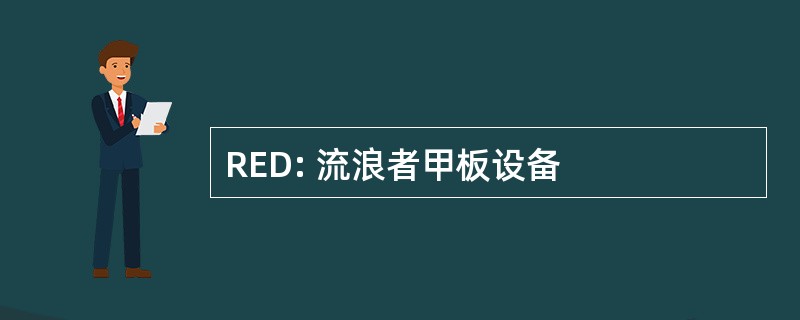 RED: 流浪者甲板设备